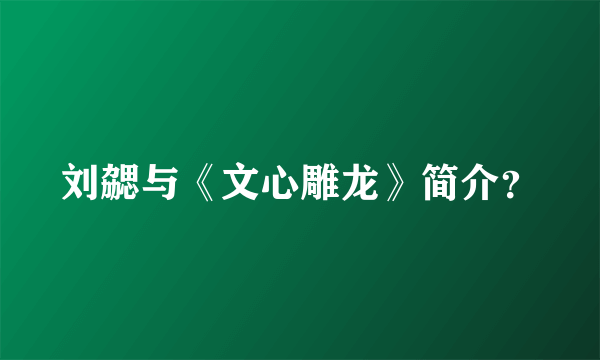 刘勰与《文心雕龙》简介?